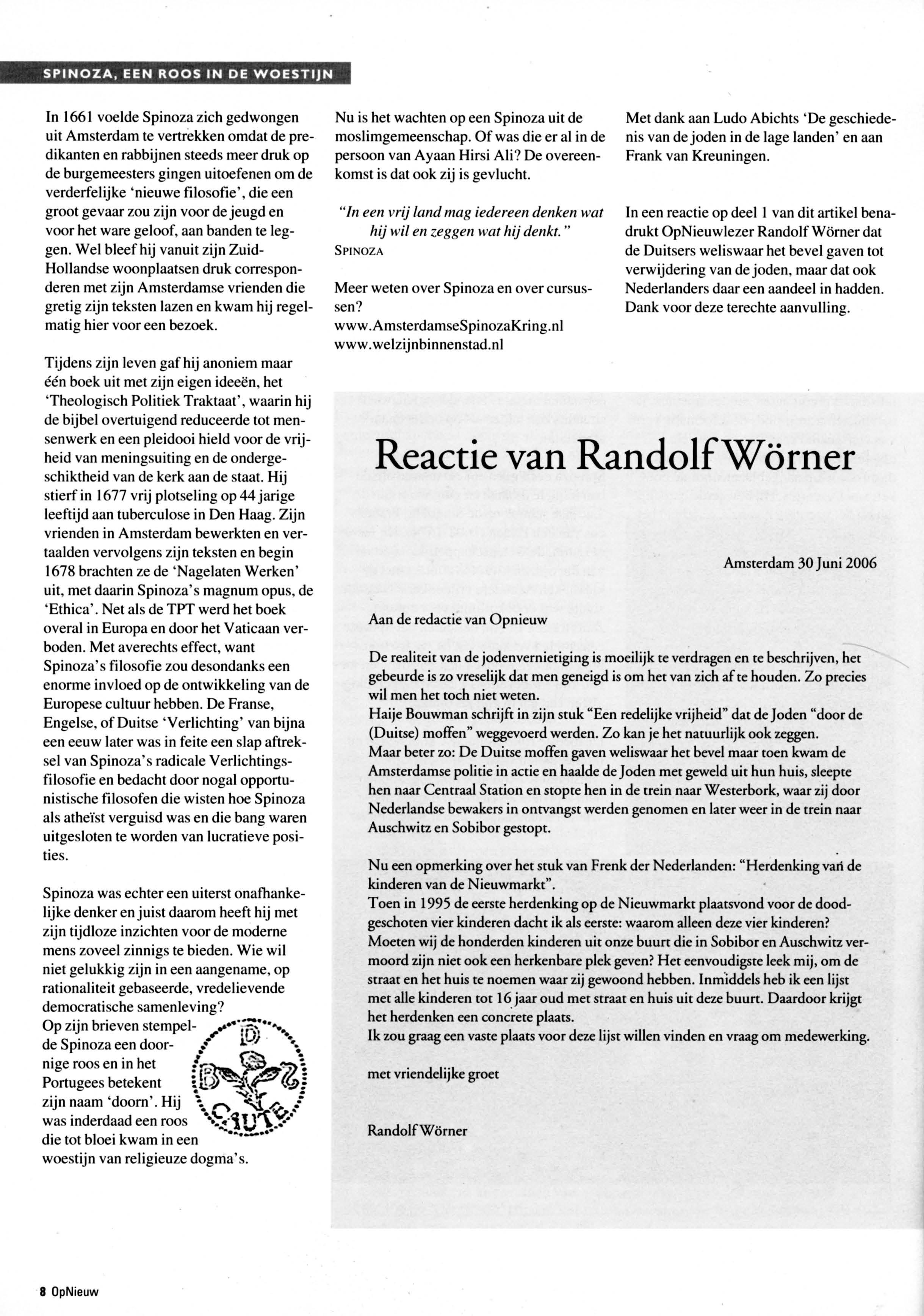 SPINOZA, EEN ROOS IN DE WOESTIJN

In 1661 voelde Spinoza zich gedwongen uit Amsterdam te vertrekken omdat de predikanten en rabbijnen steeds meer druk op de burgemeesters gingen uitoefenen om de verderfelijke 'nieuwe filosofie', die een groot gevaar zou zijn voor de jeugd en voor het ware geloof, aan banden te leggen. Wel bleef hij vanuit zijn Zuid-Hollandse woonplaatsen druk corresponderen met zijn Amsterdamse vrienden die gretig zijn teksten lazen en kwam hij regelmatig hier voor een bezoek.

Tijdens zijn leven gaf hij anoniem maar één boek uit met zijn eigen ideeën, het 'Theologisch Politiek Traktaat', waarin hij de bijbel overtuigend reduceerde tot mensenwerk en een pleidooi hield voor de vrijheid van meningsuiting en de ondergeschiktheid van de kerk aan de staat. Hij stierf in 1677 vrij plotseling op 44 jarige leeftijd aan tuberculose in Den Haag. Zijn vrienden in Amsterdam bewerkten en vertaalden vervolgens zijn teksten en begin 1678 brachten ze de 'Nagelaten Werken' uit, met daarin Spinoza's magnum opus, de 'Ethica'. Net als de TPT werd het boek overal in Europa en door het Vaticaan verboden. Met averechts effect, want Spinoza's filosofie zou desondanks een enorme invloed op de ontwikkeling van de Europese cultuur hebben. De Franse, Engelse, of Duitse 'Verlichting' van bijna een eeuw later was in feite een slap aftreksel van Spinoza's radicale Verlichtingsfilosofie en bedacht door nogal opportunistische filosofen die wisten hoe Spinoza als atheïst verguisd was en die bang waren uitgesloten te worden van lucratieve posities.

Spinoza was echter een uiterst onafhankelijke denker en juist daarom heeft hij met zijn tijdloze inzichten voor de moderne mens zoveel zinnigs te bieden. Wie wil niet gelukkig zijn in een aangename, op rationaliteit gebaseerde, vredelievende democratische samenleving?
Op zijn brieven stempelde Spinoza een doornige roos en in het Portugees betekent zijn naam 'doorn'. Hij was inderdaad een roos die tot bloei kwam in een woestijn van religieuze dogma's.

D B S CAUTE

Nu is het wachten op een Spinoza uit de moslimgemeenschap. Of was die er al in de persoon van Ayaan Hirsi Ali? De overeenkomst is dat ook zij is gevlucht.

"In een vrij land mag iedereen denken wat hij wil en zeggen wat hij denkt."
SPINOZA

Meer weten over Spinoza en over cursussen?
www.AmsterdamseSpinozaKring.nl
www.welzijnbinnenstad.nl

Met dank aan Ludo Abichts 'De geschiedenis van de joden in de lage landen' en aan Frank van Kreuningen.

In een reactie op deel 1 van dit artikel benadrukt OpNieuwlezer Randolf Wörner dat de Duitsers weliswaar het bevel gaven tot verwijdering van de joden, maar dat ook Nederlanders daar een aandeel in hadden. Dank voor deze terechte aanvulling.

Reactie van Randolf Wörner

Amsterdam 30 Juni 2006

Aan de redactie van Opnieuw

De realiteit van de jodenvernietiging is moeilijk te verdragen en te beschrijven, het gebeurde is zo vreselijk dat men geneigd is om het van zich af te houden. Zo precies wil men het toch niet weten.
Haije Bouwman schrijft in zijn stuk "Een redelijke vrijheid" dat de Joden "door de (Duitse) moffen" weggevoerd werden. Zo kan je het natuurlijk ook zeggen.
Maar beter zo: De Duitse moffen gaven weliswaar het bevel maar toen kwam de Amsterdamse politie in actie en haalde de Joden met geweld uit hun huis, sleepte hen naar Centraal Station en stopte hen in de trein naar Westerbork, waar zij door Nederlandse bewakers in ontvangst werden genomen en later weer in de trein naar Auschwitz en Sobibor gestopt.

Nu een opmerking over het stuk van Frenk der Nederlanden: "Herdenking van de kinderen van de Nieuwmarkt".
Toen in 1995 de eerste herdenking op de Nieuwmarkt plaatsvond voor de doodgeschoten vier kinderen dacht ik als eerste: waarom alleen deze vier kinderen? Moeten wij de honderden kinderen uit onze buurt die in Sobibor en Auschwitz vermoord zijn niet ook een herkenbare plek geven? Het eenvoudigste leek mij, om de straat en het huis te noemen waar zij gewoond hebben. Inmiddels heb ik een lijst met alle kinderen tot 16 jaar oud met straat en huis uit deze buurt. Daardoor krijgt het herdenken een concrete plaats.
Ik zou graag een vaste plaats voor deze lijst willen vinden en vraag om medewerking.

met vriendelijke groet

Randolf Wörner

8 OpNieuw